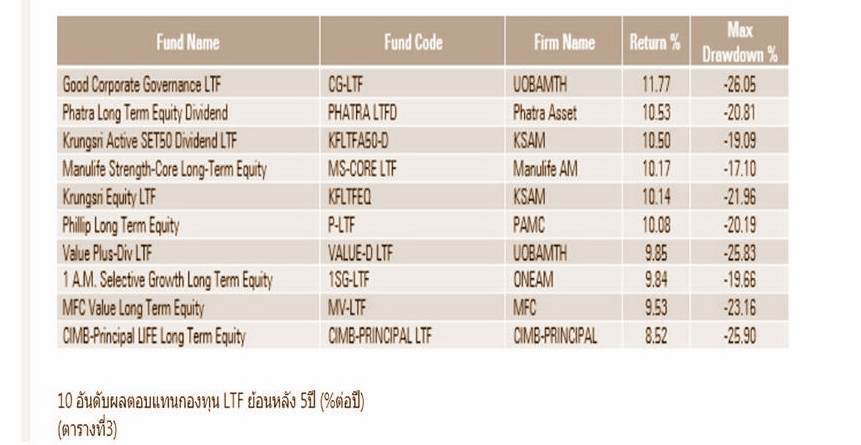 | Fund Name | Fund Code | Firm Name | Return % | Max Drawdown % |
|---|---|---|---|---|
| Good Corporate Governance LTF | CG-LTF | UOBAMTH | 11.77 | -26.05 |
| Phatra Long Term Equity Dividend | PHATRA LTFD | Phatra Asset | 10.53 | -20.81 |
| Krungsri Active SET50 Dividend LTF | KFLTFA50-D | KSAM | 10.50 | -19.09 |
| Manulife Strength-Core Long-Term Equity | MS-CORE LTF | Manulife AM | 10.17 | -17.10 |
| Krungsri Equity LTF | KFLTFEQ | KSAM | 10.14 | -21.96 |
| Phillip Long Term Equity | P-LTF | PAMC | 10.08 | -20.19 |
| Value Plus-Div LTF | VALUE-D LTF | UOBAMTH | 9.85 | -25.83 |
| 1 A.M. Selective Growth Long Term Equity | 1SG-LTF | ONEAM | 9.84 | -19.66 |
| MFC Value Long Term Equity | MV-LTF | MFC | 9.53 | -23.16 |
| CIMB-Principal LIFE Long Term Equity | CIMB-PRINCIPAL LTF | CIMB-PRINCIPAL | 8.52 | -25.90 |

10 อันดับผลตอบแทนกองทุน LTF ย้อนหลัง 5ปี (%ต่อปี)
(ตารางที่3)